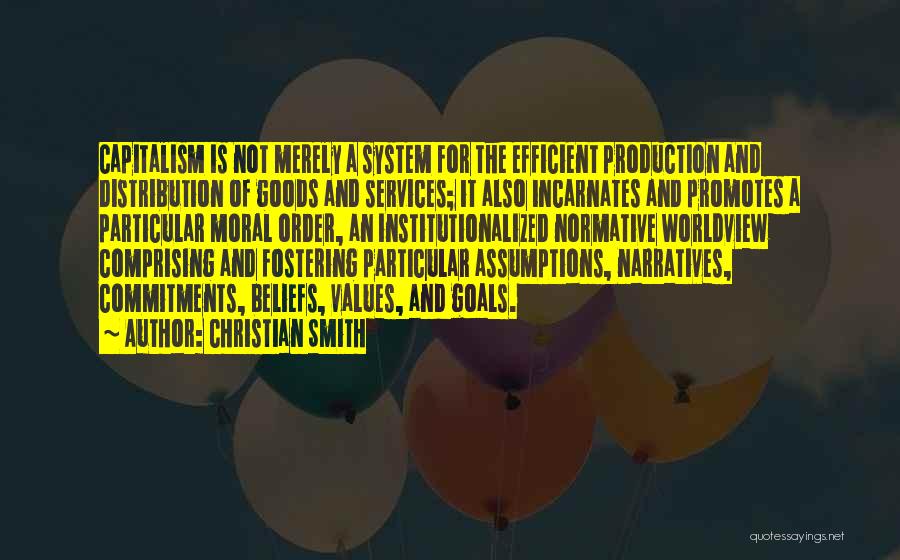 CAPITALISM IS NOT MERELY A SYSTEM FOR THE EFFICIENT PRODUCTION AND DISTRIBUTION OF GOODS AND SERVICES; IT ALSO INCARNATES AND PROMOTES A PARTICULAR MORAL ORDER, AN INSTITUTIONALIZED NORMATIVE WORLDVIEW COMPRISING AND FOSTERING PARTICULAR ASSUMPTIONS, NARRATIVES, COMMITMENTS, BELIEFS, VALUES, AND GOALS.
~ AUTHOR: CHRISTIAN SMITH

quotessayings.net